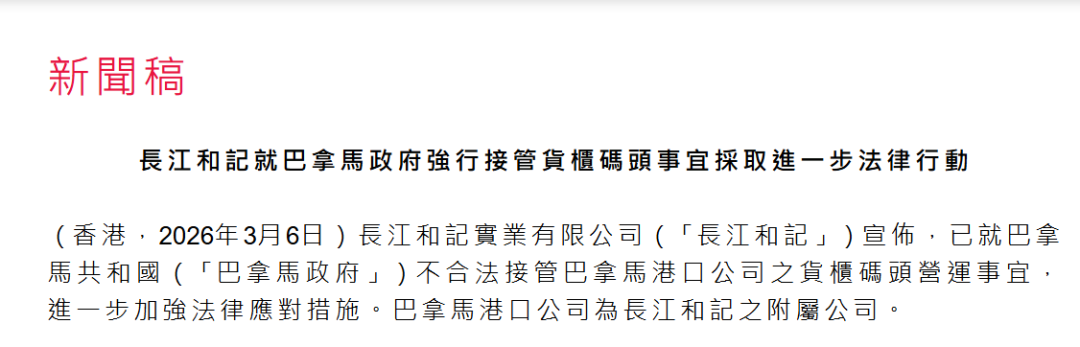 新聞稿

長江和記就巴拿馬政府強行接管貨櫃碼頭事宜採取進一步法律行動

（香港，2026年3月6日）長江和記實業有限公司（「長江和記」）宣佈，已就巴拿馬共和國（「巴拿馬政府」）不合法接管巴拿馬港口公司之貨櫃碼頭營運事宜，進一步加強法律應對措施。巴拿馬港口公司為長江和記之附屬公司。